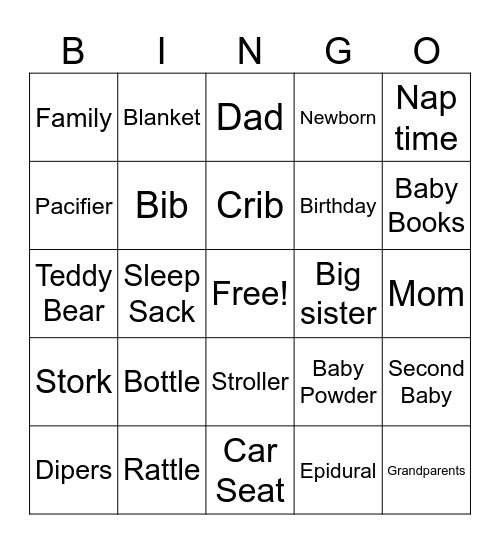 | B | I | N | G | O |
|---|---|---|---|---|
| Family | Blanket | Dad | Newborn | Nap time |
| Pacifier | Bib | Crib | Birthday | Baby Books |
| Teddy Bear | Sleep Sack | Free! | Big sister | Mom |
| Stork | Bottle | Stroller | Baby Powder | Second Baby |
| Dipers | Rattle | Car Seat | Epidural | Grandparents |